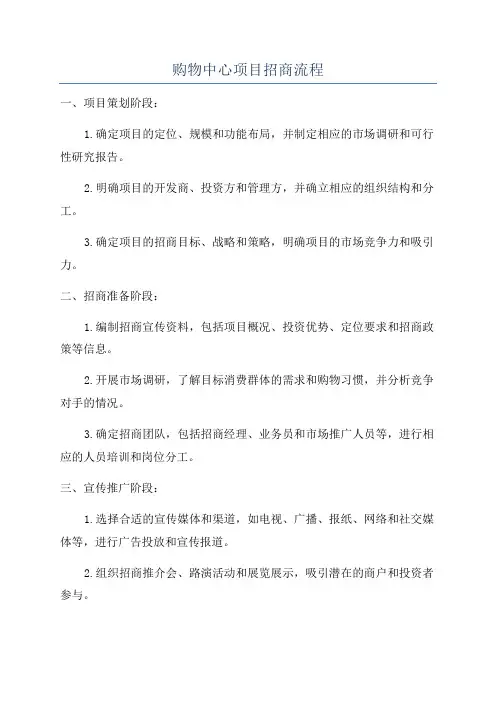 购物中心项目招商流程

一、项目策划阶段：

1.确定项目的定位、规模和功能布局，并制定相应的市场调研和可行性研究报告。

2.明确项目的开发商、投资方和管理方，并确立相应的组织结构和分工。

3.确定项目的招商目标、战略和策略，明确项目的市场竞争力和吸引力。

二、招商准备阶段：

1.编制招商宣传资料，包括项目概况、投资优势、定位要求和招商政策等信息。

2.开展市场调研，了解目标消费群体的需求和购物习惯，并分析竞争对手的情况。

3.确定招商团队，包括招商经理、业务员和市场推广人员等，进行相应的人员培训和岗位分工。

三、宣传推广阶段：

1.选择合适的宣传媒体和渠道，如电视、广播、报纸、网络和社交媒体等，进行广告投放和宣传报道。

2.组织招商推介会、路演活动和展览展示，吸引潜在的商户和投资者参与。